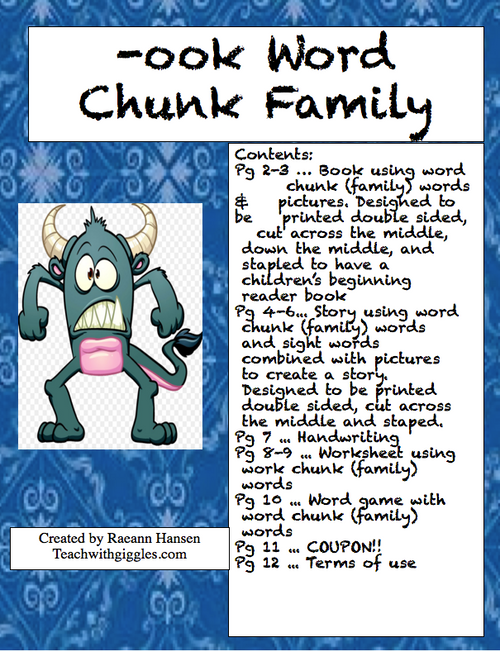 -ook Word Chunk Family

Contents:
Pg 2-3 ... Book using word chunk (family) words & pictures. Designed to be printed double sided, cut across the middle, down the middle, and stapled to have a children's beginning reader book
Pg 4-6... Story using word chunk (family) words and sight words combined with pictures to create a story. Designed to be printed double sided, cut across the middle and staped.
Pg 7 ... Handwriting
Pg 8-9 ... Worksheet using work chunk (family) words
Pg 10 ... Word game with word chunk (family) words
Pg 11 ... COUPON!!
Pg 12 ... Terms of use

Created by Raeann Hansen
Teachwithgiggles.com